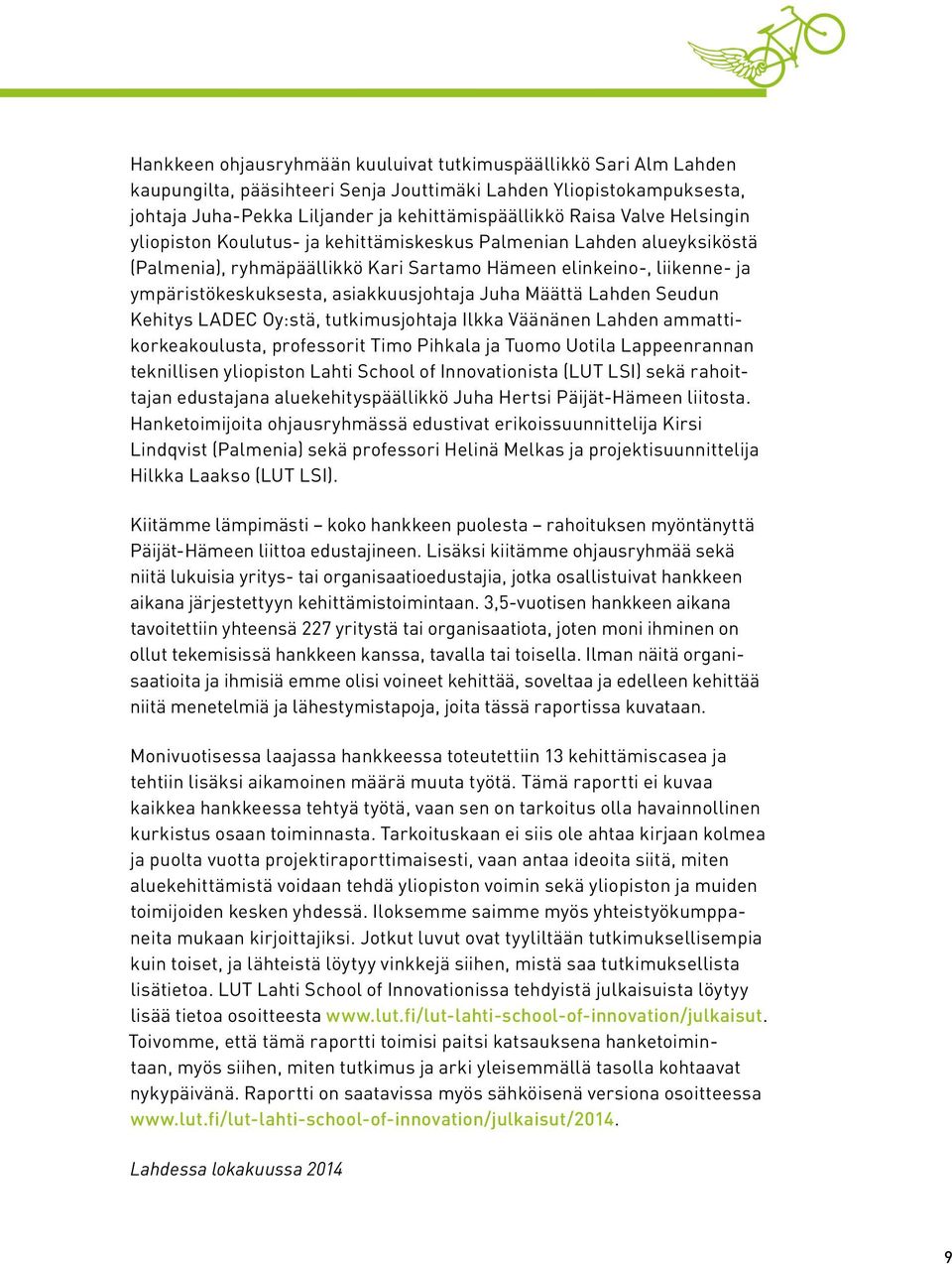 Hankkeen ohjausryhmään kuuluivat tutkimuspäällikkö Sari Alm Lahden kaupungilta, pääsihteeri Senja Jouttimäki Lahden Yliopistokampuksesta, johtaja Juha-Pekka Liljander ja kehittämispäällikkö Raisa Valve Helsingin yliopiston Koulutus- ja kehittämiskeskus Palmenian Lahden alueyksiköstä (Palmenia), ryhmäpäällikkö Kari Sartamo Hämeen elinkeino-, liikenne- ja ympäristökeskuksesta, asiakkuusjohtaja Juha Määttä Lahden Seudun Kehitys LADEC Oy:stä, tutkimusjohtaja Ilkka Väänänen Lahden ammattikorkeakoulusta, professorit Timo Pihkala ja Tuomo Uotila Lappeenrannan teknillisen yliopiston Lahti School of Innovationista (LUT LSI) sekä rahoittajan edustajana aluekehityspäällikkö Juha Hertsi Päijät-Hämeen liitosta. Hanketoimijoita ohjausryhmässä edustivat erikoissuunnittelija Kirsi Lindqvist (Palmenia) sekä professori Helinä Melkas ja projektisuunnittelija Hilkka Laakso (LUT LSI).

Kiitämme lämpimästi – koko hankkeen puolesta – rahoituksen myöntänyttä Päijät-Hämeen liittoa edustajineen. Lisäksi kiitämme ohjausryhmää sekä niitä lukuisia yritys- tai organisaatioedustajia, jotka osallistuivat hankkeen aikana järjestettyyn kehittämistoimintaan. 3,5-vuotisen hankkeen aikana tavoitettiin yhteensä 227 yritystä tai organisaatiota, joten moni ihminen on ollut tekemisissä hankkeen kanssa, tavalla tai toisella. Ilman näitä organisaatioita ja ihmisiä emme olisi voineet kehittää, soveltaa ja edelleen kehittää niitä menetelmiä ja lähestymistapoja, joita tässä raportissa kuvataan.

Monivuotisessa laajassa hankkeessa toteutettiin 13 kehittämiscasea ja tehtiin lisäksi aikamoinen määrä muuta työtä. Tämä raportti ei kuvaa kaikkea hankkeessa tehtyä työtä, vaan sen on tarkoitus olla havainnollinen kurkistus osaan toiminnasta. Tarkoituskaan ei siis ole ahtaa kirjaan kolmea ja puolta vuotta projektiraporttimaisesti, vaan antaa ideoita siitä, miten aluekehittämistä voidaan tehdä yliopiston voimin sekä yliopiston ja muiden toimijoiden kesken yhdessä. Iloksemme saimme myös yhteistyökumppaneita mukaan kirjoittajiksi. Jotkut luvut ovat tyyliltään tutkimuksellisempia kuin toiset, ja lähteistä löytyy vinkkejä siihen, mistä saa tutkimuksellista lisätietoa. LUT Lahti School of Innovationissa tehdyistä julkaisuista löytyy lisää tietoa osoitteesta www.lut.fi/lut-lahti-school-of-innovation/julkaisut. Toivomme, että tämä raportti toimisi paitsi katsauksena hanketoimintaan, myös siihen, miten tutkimus ja arki yleisemmällä tasolla kohtaavat nykypäivänä. Raportti on saatavissa myös sähköisenä versiona osoitteessa www.lut.fi/lut-lahti-school-of-innovation/julkaisut/2014.

Lahdessa lokakuussa 2014

9